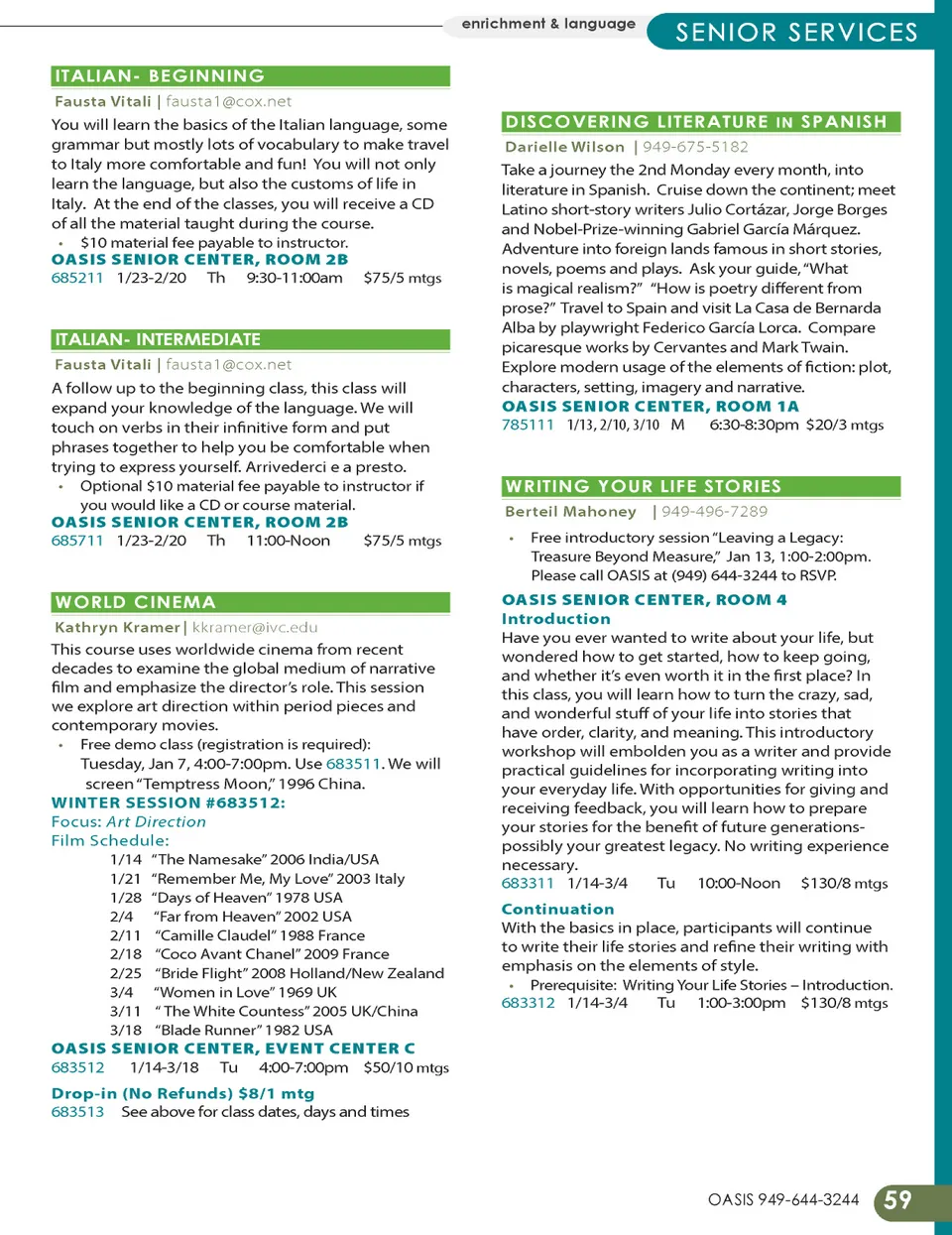 enrichment & language

SENIOR SERVICES

ITALIAN- BEGINNING

Fausta Vitali | fausta1@cox.net

You will learn the basics of the Italian language, some grammar but mostly lots of vocabulary to make travel to Italy more comfortable and fun! You will not only learn the language, but also the customs of life in Italy. At the end of the classes, you will receive a CD of all the material taught during the course.

• $10 material fee payable to instructor.

OASIS SENIOR CENTER, ROOM 2B

685211 1/23-2/20 Th 9:30-11:00am $75/5 mtgs

ITALIAN- INTERMEDIATE

Fausta Vitali | fausta1@cox.net

A follow up to the beginning class, this class will expand your knowledge of the language. We will touch on verbs in their infinitive form and put phrases together to help you be comfortable when trying to express yourself. Arrivederci e a presto.

• Optional $10 material fee payable to instructor if you would like a CD or course material.

OASIS SENIOR CENTER, ROOM 2B

685711 1/23-2/20 Th 11:00-Noon $75/5 mtgs

WORLD CINEMA

Kathryn Kramer | kkramer@ivc.edu

This course uses worldwide cinema from recent decades to examine the global medium of narrative film and emphasize the director's role. This session we explore art direction within period pieces and contemporary movies.

• Free demo class (registration is required): Tuesday, Jan 7, 4:00-7:00pm. Use 683511. We will screen "Temptress Moon," 1996 China.

WINTER SESSION #683512:

Focus: Art Direction

Film Schedule:

1/14 "The Namesake" 2006 India/USA
1/21 "Remember Me, My Love" 2003 Italy
1/28 "Days of Heaven" 1978 USA
2/4 "Far from Heaven" 2002 USA
2/11 "Camille Claudel" 1988 France
2/18 "Coco Avant Chanel" 2009 France
2/25 "Bride Flight" 2008 Holland/New Zealand
3/4 "Women in Love" 1969 UK
3/11 " The White Countess" 2005 UK/China
3/18 "Blade Runner" 1982 USA

OASIS SENIOR CENTER, EVENT CENTER C

683512 1/14-3/18 Tu 4:00-7:00pm $50/10 mtgs

Drop-in (No Refunds) $8/1 mtg

683513 See above for class dates, days and times

DISCOVERING LITERATURE IN SPANISH

Darielle Wilson | 949-675-5182

Take a journey the 2nd Monday every month, into literature in Spanish. Cruise down the continent; meet Latino short-story writers Julio Cortázar, Jorge Borges and Nobel-Prize-winning Gabriel García Márquez. Adventure into foreign lands famous in short stories, novels, poems and plays. Ask your guide, "What is magical realism?" "How is poetry different from prose?" Travel to Spain and visit La Casa de Bernarda Alba by playwright Federico García Lorca. Compare picaresque works by Cervantes and Mark Twain. Explore modern usage of the elements of fiction: plot, characters, setting, imagery and narrative.

OASIS SENIOR CENTER, ROOM 1A

785111 1/13, 2/10, 3/10 M 6:30-8:30pm $20/3 mtgs

WRITING YOUR LIFE STORIES

Berteil Mahoney | 949-496-7289

• Free introductory session "Leaving a Legacy: Treasure Beyond Measure," Jan 13, 1:00-2:00pm. Please call OASIS at (949) 644-3244 to RSVP.

OASIS SENIOR CENTER, ROOM 4

Introduction

Have you ever wanted to write about your life, but wondered how to get started, how to keep going, and whether it's even worth it in the first place? In this class, you will learn how to turn the crazy, sad, and wonderful stuff of your life into stories that have order, clarity, and meaning. This introductory workshop will embolden you as a writer and provide practical guidelines for incorporating writing into your everyday life. With opportunities for giving and receiving feedback, you will learn how to prepare your stories for the benefit of future generations- possibly your greatest legacy. No writing experience necessary.

683311 1/14-3/4 Tu 10:00-Noon $130/8 mtgs

Continuation

With the basics in place, participants will continue to write their life stories and refine their writing with emphasis on the elements of style.

• Prerequisite: Writing Your Life Stories – Introduction.

683312 1/14-3/4 Tu 1:00-3:00pm $130/8 mtgs

OASIS 949-644-3244 59